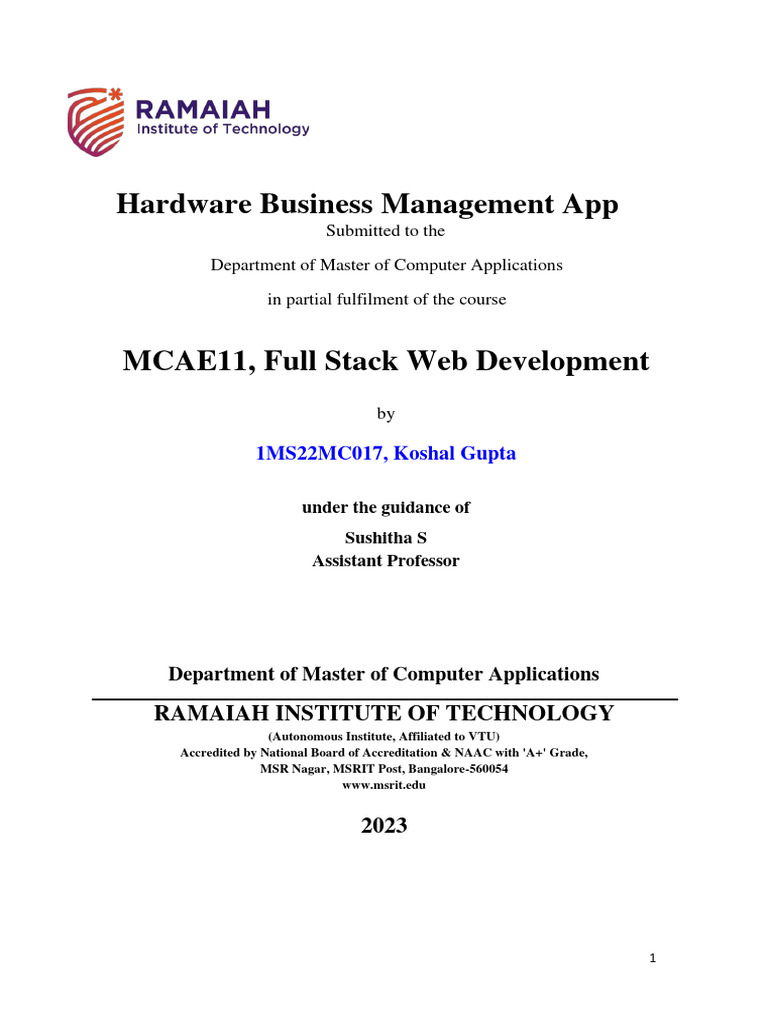 RAMAIAH
Institute of Technology

Hardware Business Management App

Submitted to the

Department of Master of Computer Applications

in partial fulfilment of the course

MCAE11, Full Stack Web Development

by

1MS22MC017, Koshal Gupta

under the guidance of

Sushitha S
Assistant Professor

Department of Master of Computer Applications

RAMAIAH INSTITUTE OF TECHNOLOGY

(Autonomous Institute, Affiliated to VTU)
Accredited by National Board of Accreditation & NAAC with 'A+' Grade,
MSR Nagar, MSRIT Post, Bangalore-560054
www.msrit.edu

2023

1